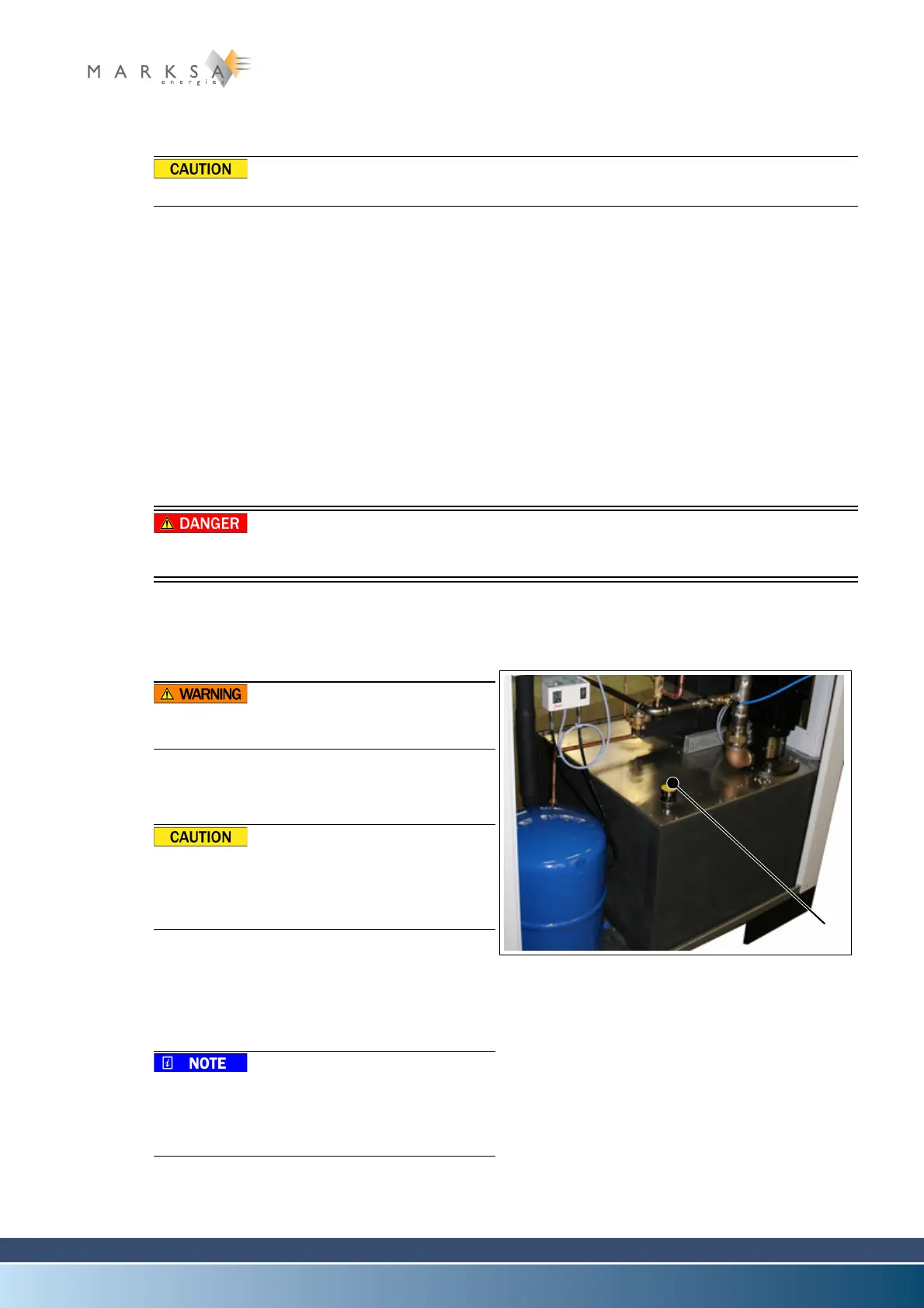 MARKSA
energies

CAUTION

DANGER

WARNING

CAUTION

NOTE